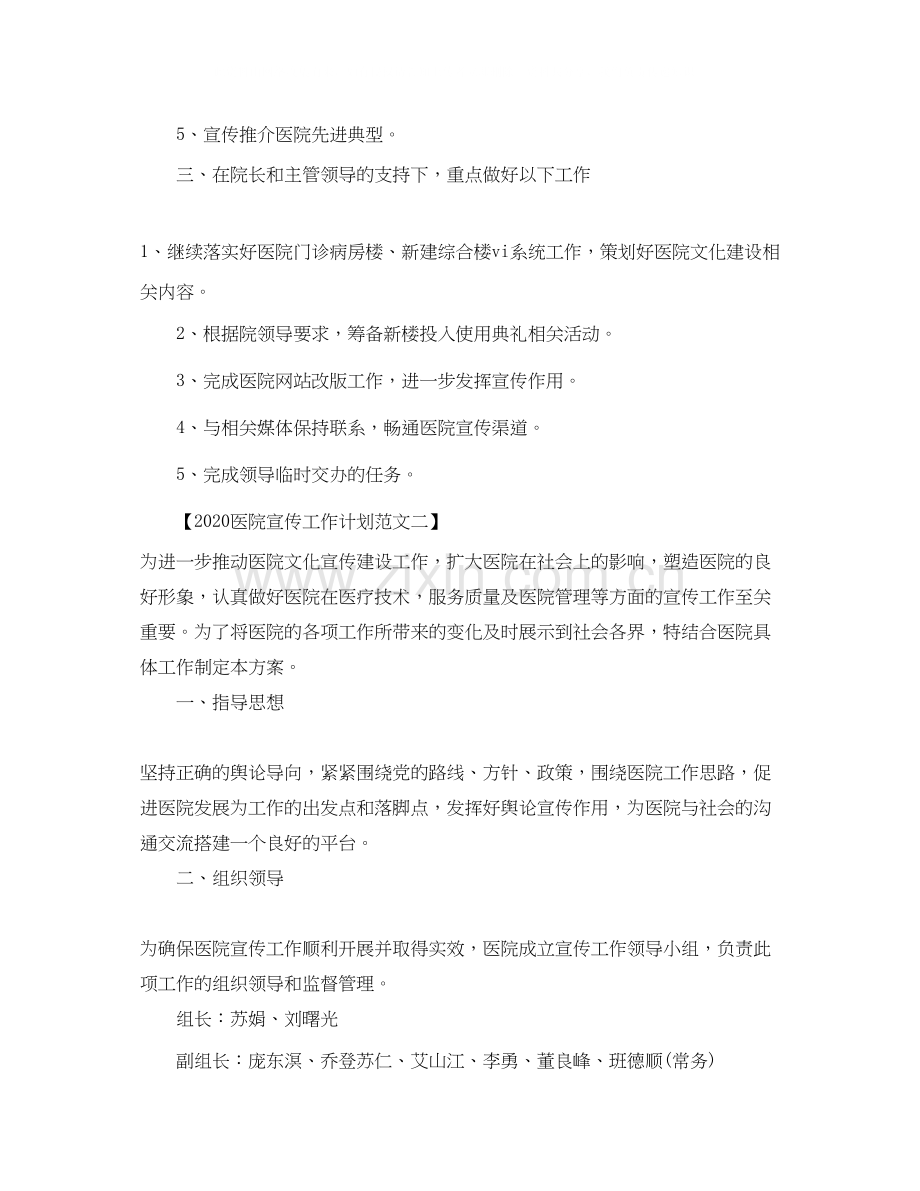 5、宣传推介医院先进典型。

三、在院长和主管领导的支持下，重点做好以下工作

1、继续落实好医院门诊病房楼、新建综合楼vi系统工作，策划好医院文化建设相关内容。

2、根据院领导要求，筹备新楼投入使用典礼相关活动。

3、完成医院网站改版工作，进一步发挥宣传作用。

4、与相关媒体保持联系，畅通医院宣传渠道。

5、完成领导临时交办的任务。

【2020医院宣传工作计划范文二】

为进一步推动医院文化宣传建设工作，扩大医院在社会上的影响，塑造医院的良好形象，认真做好医院在医疗技术，服务质量及医院管理等方面的宣传工作至关重要。为了将医院的各项工作所带来的变化及时展示到社会各界，特结合医院具体工作制定本方案。

一、指导思想

坚持正确的舆论导向，紧紧围绕党的路线、方针、政策，围绕医院工作思路，促进医院发展为工作的出发点和落脚点，发挥好舆论宣传作用，为医院与社会的沟通交流搭建一个良好的平台。

二、组织领导

为确保医院宣传工作顺利开展并取得实效，医院成立宣传工作领导小组，负责此项工作的组织领导和监督管理。

组长：苏娟、刘曙光

副组长：庞东溟、乔登苏仁、艾山江、李勇、董良峰、班德顺(常务)

www.zixin.com.cn